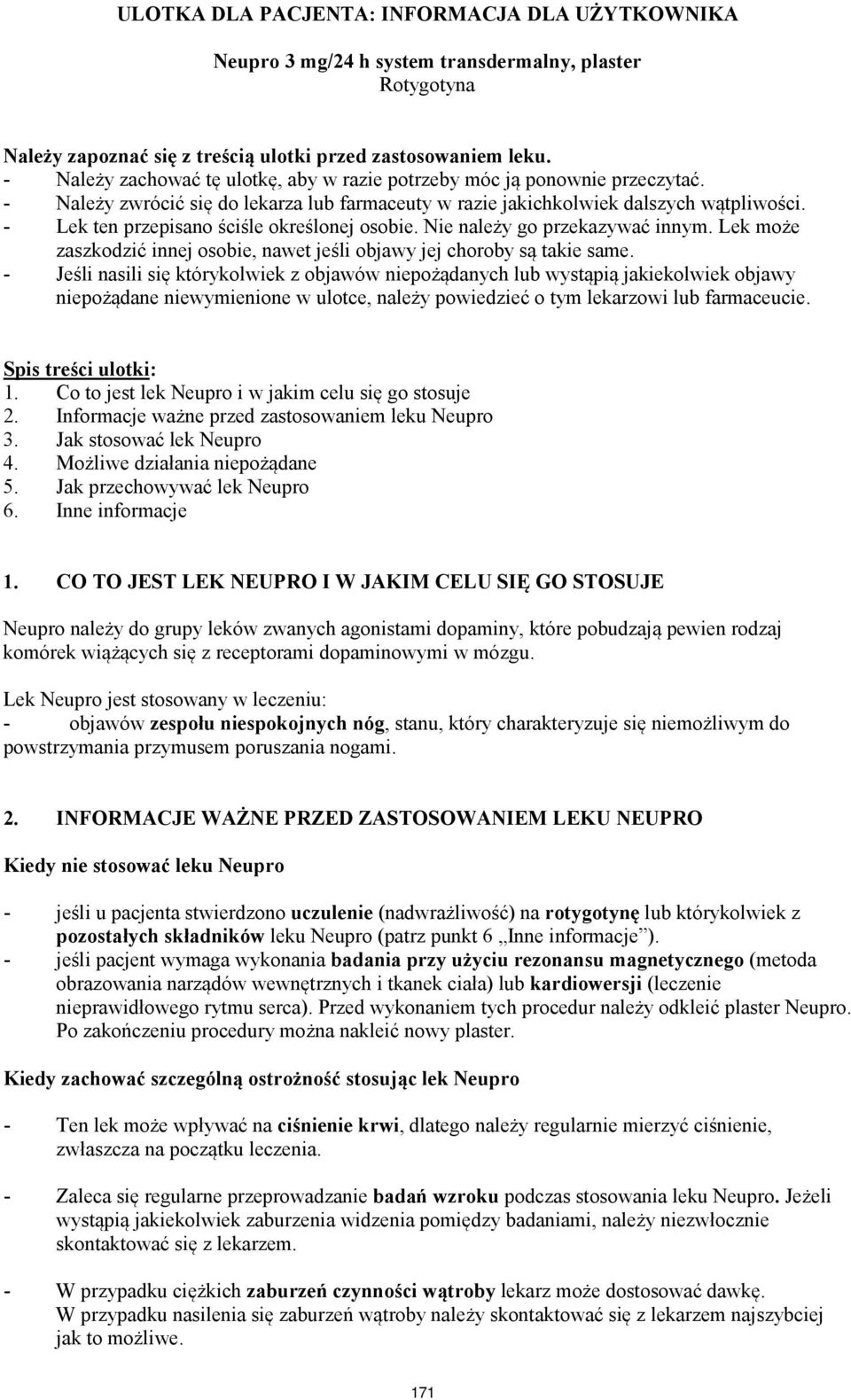 ULOTKA DLA PACJENTA: INFORMACJA DLA UŻYTKOWNIKA

Neupro 3 mg/24 h system transdermalny, plaster
Rotygotyna

Należy zapoznać się z treścią ulotki przed zastosowaniem leku.
- Należy zachować tę ulotkę, aby w razie potrzeby móc ją ponownie przeczytać.
- Należy zwrócić się do lekarza lub farmaceuty w razie jakichkolwiek dalszych wątpliwości.
- Lek ten przepisano ściśle określonej osobie. Nie należy go przekazywać innym. Lek może zaszkodzić innej osobie, nawet jeśli objawy jej choroby są takie same.
- Jeśli nasili się którykolwiek z objawów niepożądanych lub wystąpią jakiekolwiek objawy niepożądane niewymienione w ulotce, należy powiedzieć o tym lekarzowi lub farmaceucie.

Spis treści ulotki:
1. Co to jest lek Neupro i w jakim celu się go stosuje
2. Informacje ważne przed zastosowaniem leku Neupro
3. Jak stosować lek Neupro
4. Możliwe działania niepożądane
5. Jak przechowywać lek Neupro
6. Inne informacje

1. CO TO JEST LEK NEUPRO I W JAKIM CELU SIĘ GO STOSUJE

Neupro należy do grupy leków zwanych agonistami dopaminy, które pobudzają pewien rodzaj komórek wiążących się z receptorami dopaminowymi w mózgu.

Lek Neupro jest stosowany w leczeniu:
- objawów zespołu niespokojnych nóg, stanu, który charakteryzuje się niemożliwym do powstrzymania przymusem poruszania nogami.

2. INFORMACJE WAŻNE PRZED ZASTOSOWANIEM LEKU NEUPRO

Kiedy nie stosować leku Neupro

- jeśli u pacjenta stwierdzono uczulenie (nadwrażliwość) na rotygotynę lub którykolwiek z pozostałych składników leku Neupro (patrz punkt 6 „Inne informacje”).
- jeśli pacjent wymaga wykonania badania przy użyciu rezonansu magnetycznego (metoda obrazowania narządów wewnętrznych i tkanek ciała) lub kardiowersji (leczenie nieprawidłowego rytmu serca). Przed wykonaniem tych procedur należy odkleić plaster Neupro. Po zakończeniu procedury można nakleić nowy plaster.

Kiedy zachować szczególną ostrożność stosując lek Neupro

- Ten lek może wpływać na ciśnienie krwi, dlatego należy regularnie mierzyć ciśnienie, zwłaszcza na początku leczenia.

- Zaleca się regularne przeprowadzanie badań wzroku podczas stosowania leku Neupro. Jeżeli wystąpią jakiekolwiek zaburzenia widzenia pomiędzy badaniami, należy niezwłocznie skontaktować się z lekarzem.

- W przypadku ciężkich zaburzeń czynności wątroby lekarz może dostosować dawkę. W przypadku nasilenia się zaburzeń wątroby należy skontaktować się z lekarzem najszybciej jak to możliwe.

171